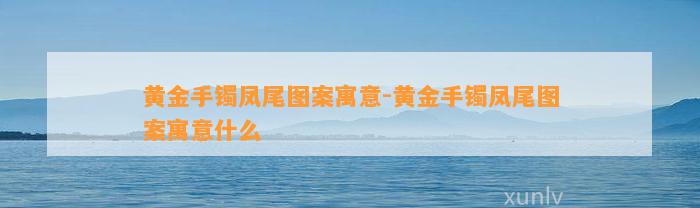 黄金手镯凤尾图案寓意-黄金手镯凤尾图案寓意什么

xunlv